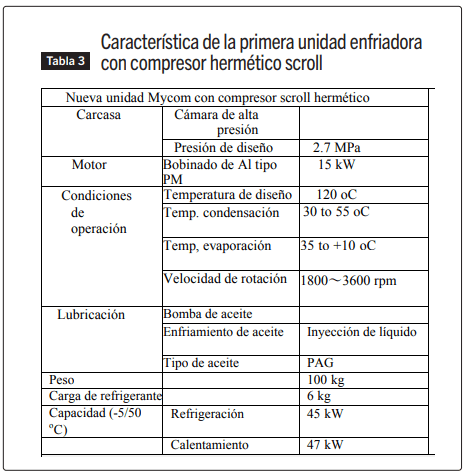 Tabla 3

Característica de la primera unidad enfriadora con compresor hermético scroll

| Nueva unidad Mycom con compresor scroll hermético | | |
|---|---|---|
| Carcasa | Cámara de alta presión | |
| | Presión de diseño | 2.7 MPa |
| Motor | Bobinado de Al tipo PM | 15 kW |
| Condiciones de operación | Temperatura de diseño | 120 oC |
| | Temp. condensación | 30 to 55 oC |
| | Temp, evaporación | 35 to +10 oC |
| | Velocidad de rotación | 1800～3600 rpm |
| Lubricación | Bomba de aceite | |
| | Enfriamiento de aceite | Inyección de líquido |
| | Tipo de aceite | PAG |
| Peso | | 100 kg |
| Carga de refrigerante | | 6 kg |
| Capacidad (-5/50 ºC) | Refrigeración | 45 kW |
| | Calentamiento | 47 kW |